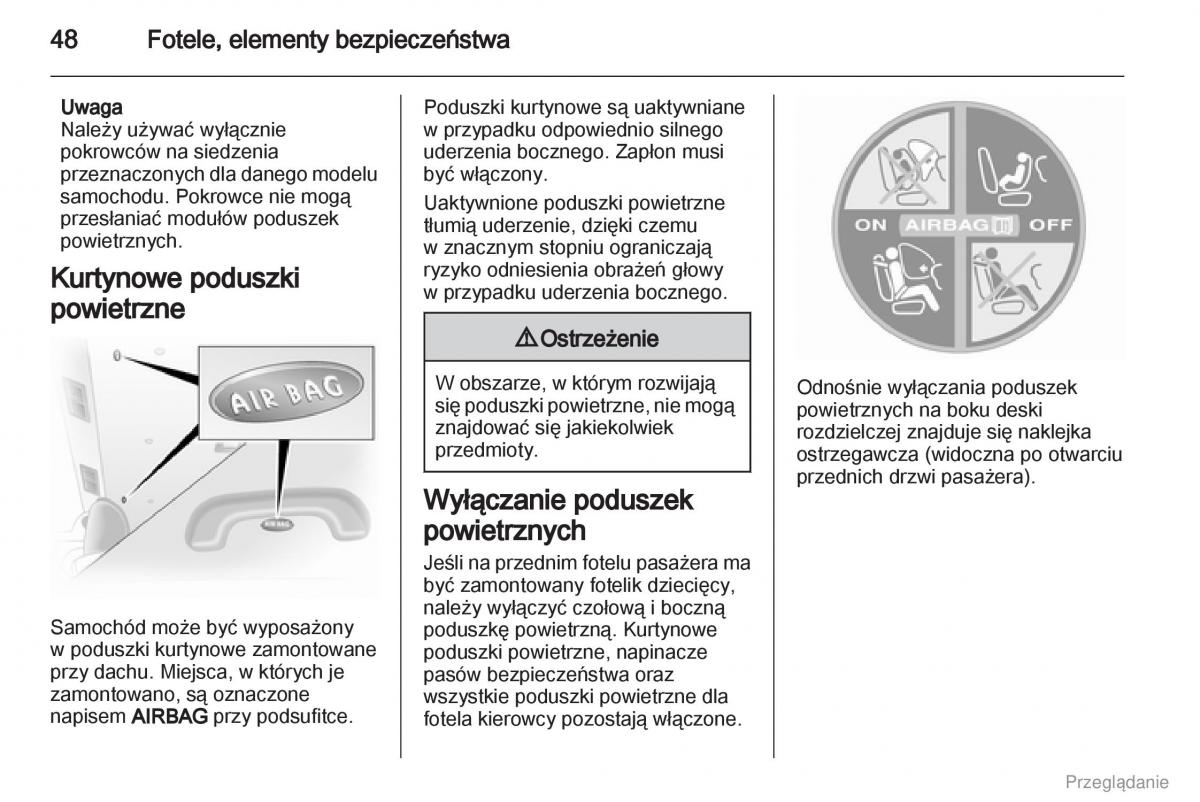 48 Fotele, elementy bezpieczeństwa

Uwaga
Należy używać wyłącznie pokrowców na siedzenia przeznaczonych dla danego modelu samochodu. Pokrowce nie mogą przesłaniać modułów poduszek powietrznych.

Kurtynowe poduszki powietrzne

AIR BAG

AIR BAG

Samochód może być wyposażony w poduszki kurtynowe zamontowane przy dachu. Miejsca, w których je zamontowano, są oznaczone napisem AIRBAG przy podsufitce.

Poduszki kurtynowe są uaktywniane w przypadku odpowiednio silnego uderzenia bocznego. Zapłon musi być włączony.

Uaktywnione poduszki powietrzne tłumią uderzenie, dzięki czemu w znacznym stopniu ograniczają ryzyko odniesienia obrażeń głowy w przypadku uderzenia bocznego.

⚠ Ostrzeżenie

W obszarze, w którym rozwijają się poduszki powietrzne, nie mogą znajdować się jakiekolwiek przedmioty.

Wyłączanie poduszek powietrznych

Jeśli na przednim fotelu pasażera ma być zamontowany fotelik dziecięcy, należy wyłączyć czołową i boczną poduszkę powietrzną. Kurtynowe poduszki powietrzne, napinacze pasów bezpieczeństwa oraz wszystkie poduszki powietrzne dla fotela kierowcy pozostają włączone.

ON AIRBAG OFF

Odnośnie wyłączania poduszek powietrznych na boku deski rozdzielczej znajduje się naklejka ostrzegawcza (widoczna po otwarciu przednich drzwi pasażera).

Przeglądanie